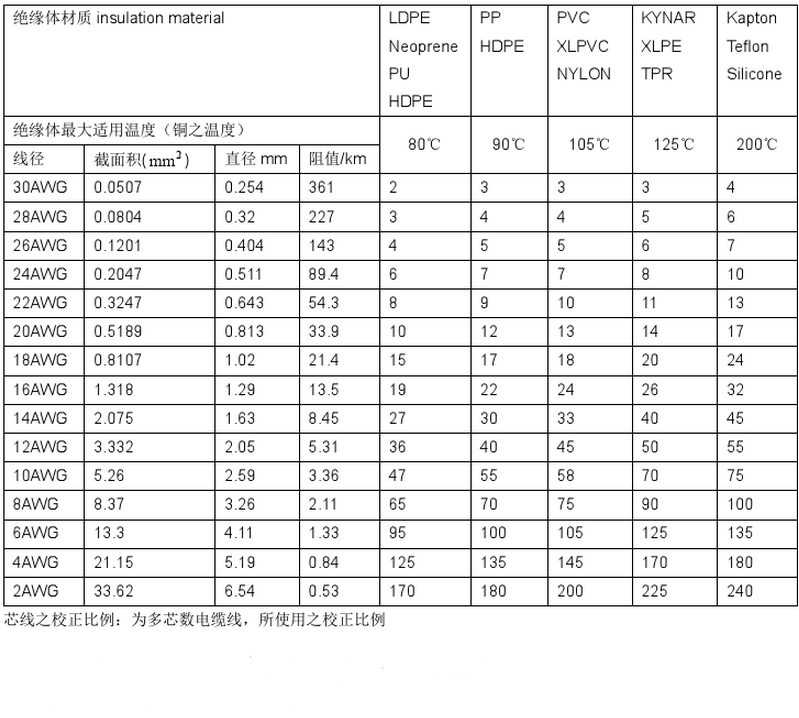 | 绝缘体材质 insulation material | | | | LDPE Neoprene PU HDPE | PP HDPE | PVC XLPVC NYLON | KYNAR XLPE TPR | Kapton Teflon Silicone |
|---|---|---|---|---|---|---|---|---|
| 绝缘体最大适用温度（铜之温度） | | | | 80℃ | 90℃ | 105℃ | 125℃ | 200℃ |
| 线径 | 截面积($mm^2$) | 直径 mm | 阻值/km | | | | | |
| 30AWG | 0.0507 | 0.254 | 361 | 2 | 3 | 3 | 3 | 4 |
| 28AWG | 0.0804 | 0.32 | 227 | 3 | 4 | 4 | 5 | 6 |
| 26AWG | 0.1201 | 0.404 | 143 | 4 | 5 | 5 | 6 | 7 |
| 24AWG | 0.2047 | 0.511 | 89.4 | 6 | 7 | 7 | 8 | 10 |
| 22AWG | 0.3247 | 0.643 | 54.3 | 8 | 9 | 10 | 11 | 13 |
| 20AWG | 0.5189 | 0.813 | 33.9 | 10 | 12 | 13 | 14 | 17 |
| 18AWG | 0.8107 | 1.02 | 21.4 | 15 | 17 | 18 | 20 | 24 |
| 16AWG | 1.318 | 1.29 | 13.5 | 19 | 22 | 24 | 26 | 32 |
| 14AWG | 2.075 | 1.63 | 8.45 | 27 | 30 | 33 | 40 | 45 |
| 12AWG | 3.332 | 2.05 | 5.31 | 36 | 40 | 45 | 50 | 55 |
| 10AWG | 5.26 | 2.59 | 3.36 | 47 | 55 | 58 | 70 | 75 |
| 8AWG | 8.37 | 3.26 | 2.11 | 65 | 70 | 75 | 90 | 100 |
| 6AWG | 13.3 | 4.11 | 1.33 | 95 | 100 | 105 | 125 | 135 |
| 4AWG | 21.15 | 5.19 | 0.84 | 125 | 135 | 145 | 170 | 180 |
| 2AWG | 33.62 | 6.54 | 0.53 | 170 | 180 | 200 | 225 | 240 |

芯线之校正比例：为多芯数电缆线，所使用之校正比例